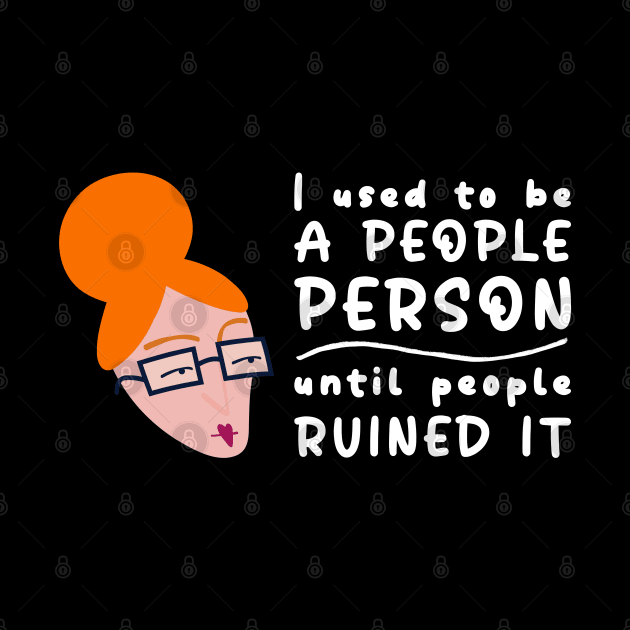 I used to be
A PEOPLE
PERSON
until people
RUINED IT